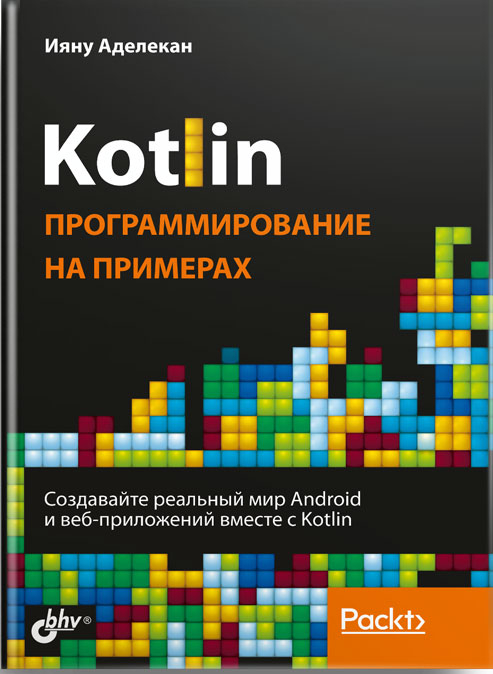 Ияну Аделекан

Kotlin

ПРОГРАММИРОВАНИЕ НА ПРИМЕРАХ

Создавайте реальный мир Android и веб-приложений вместе с Kotlin

bhv®

Packt>